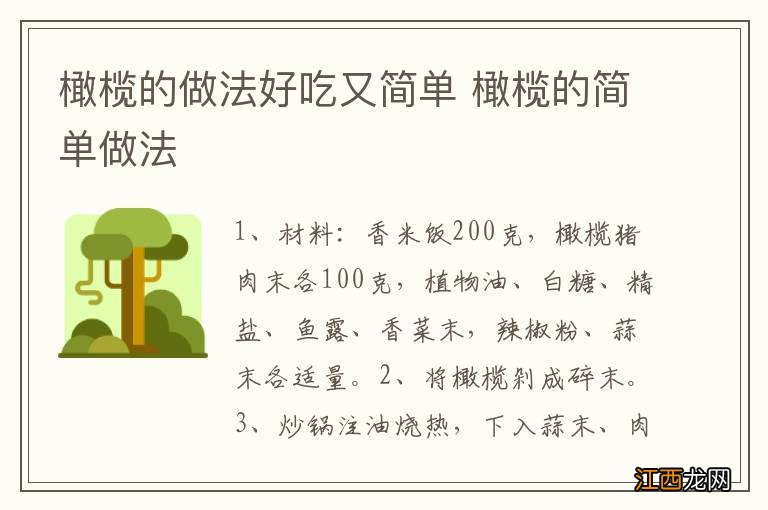 橄榄的做法好吃又简单 橄榄的简单做法

1、材料：香米饭200克，橄榄猪肉末各100克，植物油、白糖、精盐、鱼露、香菜末，辣椒粉、蒜末各适量。2、将橄榄剁成碎末。3、炒锅注油烧热，下入蒜末、肉

江西龙网